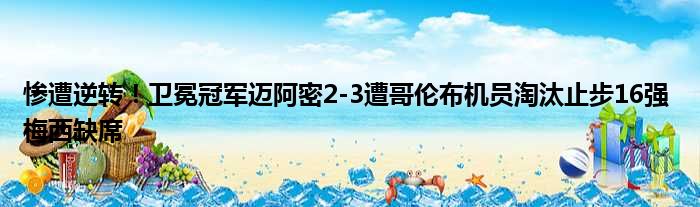 惨遭逆转！卫冕冠军迈阿密2-3遭哥伦布机员淘汰止步16强 梅西缺席